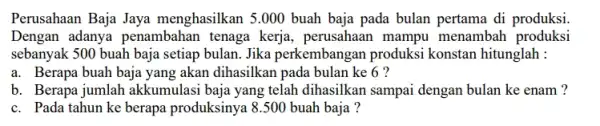 Perusahaan Baja Jaya menghasilkan 5.000 buah baja pada bulan pertama di produksi. Dengan adanya penambahan tenaga kerja, perusahaan mampu menambah produksi sebanyak 500 buah baja setiap bulan. Jika perkembangan produksi konstan hitunglah :
a. Berapa buah baja yang akan dihasilkan pada bulan ke 6 ?
b. Berapa jumlah akkumulasi baja yang telah dihasilkan sampai dengan bulan ke enam ?
c. Pada tahun ke berapa produksinya 8.500 buah baja ?